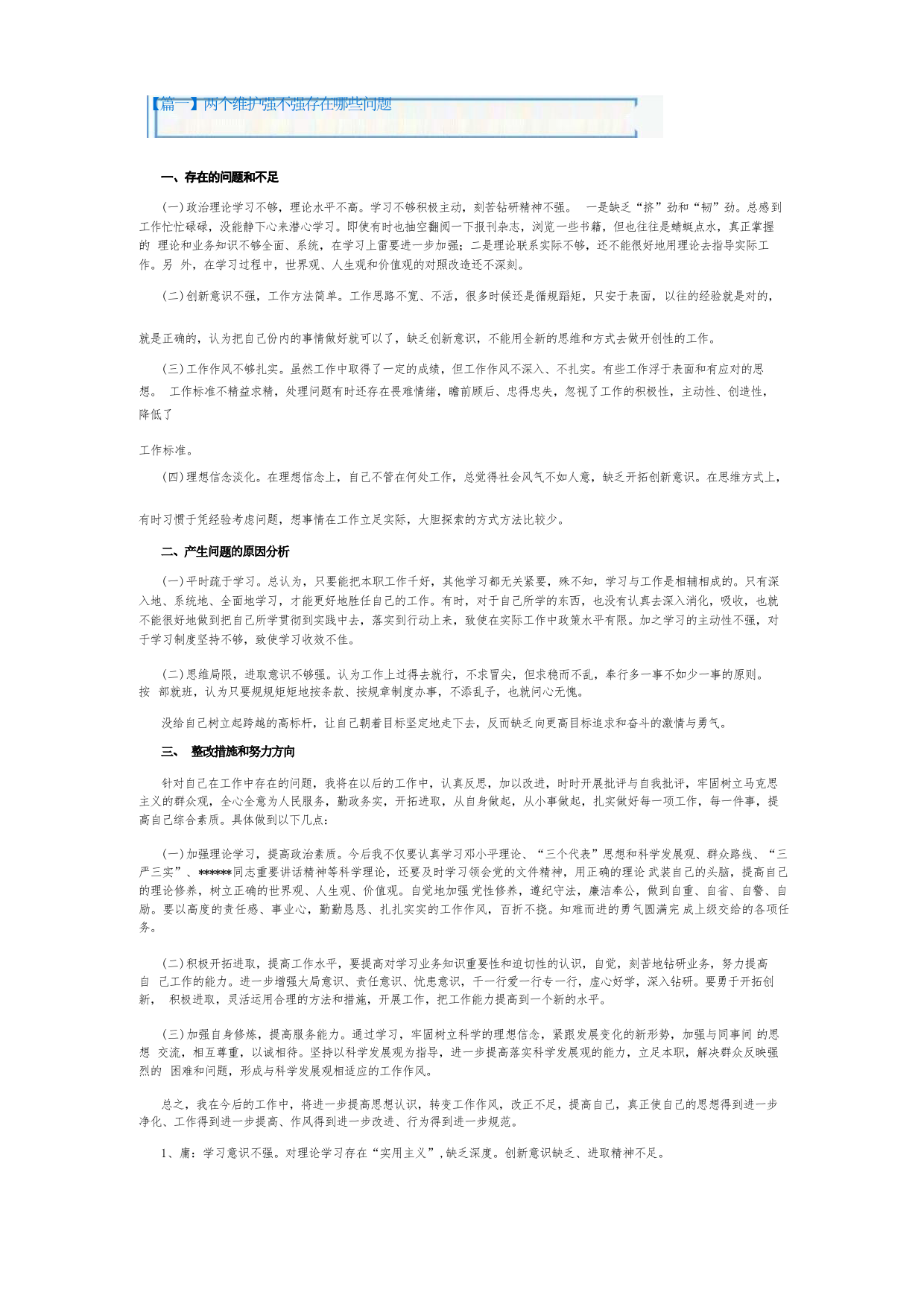 【篇一】两个维护强不强存在哪些问题

一、存在的问题和不足

(一)政治理论学习不够，理论水平不高。学习不够积极主动，刻苦钻研精神不强。 一是缺乏“挤”劲和“韧”劲。总感到工作忙忙碌碌，没能静下心来潜心学习。即使有时也抽空翻阅一下报刊杂志，浏览一些书籍，但也往往是蜻蜓点水，真正掌握的 理论和业务知识不够全面、系统，在学习上需要进一步加强；二是理论联系实际不够，还不能很好地用理论去指导实际工作。另 外，在学习过程中，世界观、人生观和价值观的对照改造还不深刻。

(二)创新意识不强，工作方法简单。工作思路不宽、不活，很多时候还是循规蹈矩，只安于表面，以往的经验就是对的，

就是正确的，认为把自己份内的事情做好就可以了，缺乏创新意识，不能用全新的思维和方式去做开创性的工作。

(三)工作作风不够扎实。虽然工作中取得了一定的成绩，但工作作风不深入、不扎实。有些工作浮于表面和有应对的思想。 工作标准不精益求精，处理问题有时还存在畏难情绪，瞻前顾后、忠得忠失，忽视了工作的积极性，主动性、创造性，降低了

工作标准。

(四)理想信念淡化。在理想信念上，自己不管在何处工作，总觉得社会风气不如人意，缺乏开拓创新意识。在思维方式上，

有时习惯于凭经验考虑问题，想事情在工作立足实际，大胆探索的方式方法比较少。

二、产生问题的原因分析

(一)平时疏于学习。总认为，只要能把本职工作干好，其他学习都无关紧要，殊不知，学习与工作是相辅相成的。只有深入地、系统地、全面地学习，才能更好地胜任自己的工作。有时，对于自己所学的东西，也没有认真去深入消化，吸收，也就不能很好地做到把自己所学贯彻到实践中去，落实到行动上来，致使在实际工作中政策水平有限。加之学习的主动性不强，对于学习制度坚持不够，致使学习收效不佳。

(二)思维局限，进取意识不够强。认为工作上过得去就行，不求冒尖，但求稳而不乱，奉行多一事不如少一事的原则。按 部就班，认为只要规规矩矩地按条款、按规章制度办事，不添乱子，也就问心无愧。

没给自己树立起跨越的高标杆，让自己朝着目标坚定地走下去，反而缺乏向更高目标追求和奋斗的激情与勇气。

三、 整改措施和努力方向

针对自己在工作中存在的问题，我将在以后的工作中，认真反思，加以改进，时时开展批评与自我批评，牢固树立马克思主义的群众观，全心全意为人民服务，勤政务实，开拓进取，从自身做起，从小事做起，扎实做好每一项工作，每一件事，提高自己综合素质。具体做到以下几点：

(一)加强理论学习，提高政治素质。今后我不仅要认真学习邓小平理论、“三个代表”思想和科学发展观、群众路线、“三严三实”、******同志重要讲话精神等科学理论，还要及时学习领会党的文件精神，用正确的理论 武装自己的头脑，提高自己的理论修养，树立正确的世界观、人生观、价值观。自觉地加强 党性修养，遵纪守法，廉洁奉公，做到自重、自省、自警、自励。要以高度的责任感、事业心，勤勤恳恳、扎扎实实的工作作风，百折不挠。知难而进的勇气圆满完 成上级交给的各项任务。

(二)积极开拓进取，提高工作水平，要提高对学习业务知识重要性和迫切性的认识，自觉，刻苦地钻研业务，努力提高自 己工作的能力。进一步增强大局意识、责任意识、忧患意识，干一行爱一行专一行，虚心好学，深入钻研。要勇于开拓创新， 积极进取，灵活运用合理的方法和措施，开展工作，把工作能力提高到一个新的水平。

(三)加强自身修炼，提高服务能力。通过学习，牢固树立科学的理想信念，紧跟发展变化的新形势，加强与同事间 的思想 交流，相互尊重，以诚相待。坚持以科学发展观为指导，进一步提高落实科学发展观的能力，立足本职，解决群众反映强烈的 困难和问题，形成与科学发展观相适应的工作作风。

总之，我在今后的工作中，将进一步提高思想认识，转变工作作风，改正不足，提高自己，真正使自己的思想得到进一步净化、工作得到进一步提高、作风得到进一步改进、行为得到进一步规范。

1、庸：学习意识不强。对理论学习存在“实用主义”,缺乏深度。创新意识缺乏、进取精神不足。